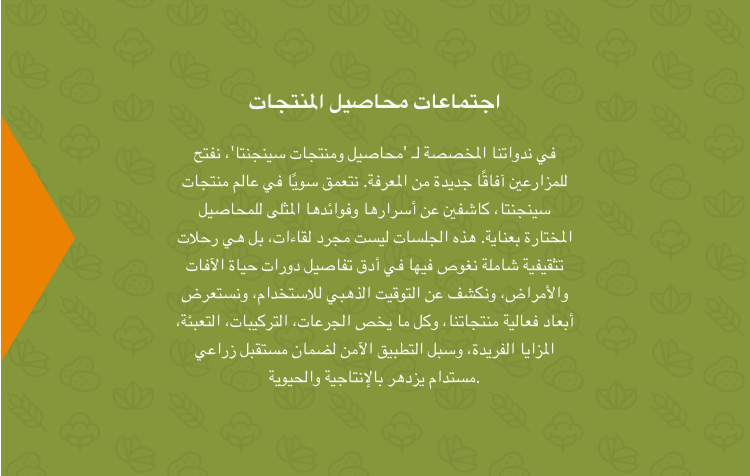 اجتماعات محاصيل المنتجات

في ندواتنا المخصصة لـ 'محاصيل ومنتجات سينجنتا'، نفتح للمزارعين آفاقًا جديدة من المعرفة. نتعمق سويًا في عالم منتجات سينجنتا، كاشفين عن أسرارها وفوائدها المثلى للمحاصيل المختارة بعناية. هذه الجلسات ليست مجرد لقاءات، بل هي رحلات تثقيفية شاملة نغوص فيها في أدق تفاصيل دورات حياة الآفات والأمراض، ونكشف عن التوقيت الذهبي للاستخدام، ونستعرض أبعاد فعالية منتجاتنا، وكل ما يخص الجرعات، التركيبات، التعبئة، المزايا الفريدة، وسبل التطبيق الآمن لضمان مستقبل زراعي مستدام يزدهر بالإنتاجية والحيوية.